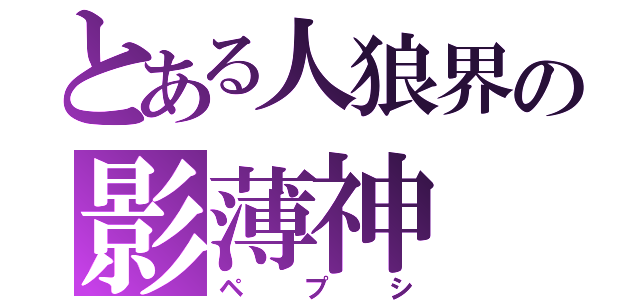 とある人狼界の
影薄神
ペプシ